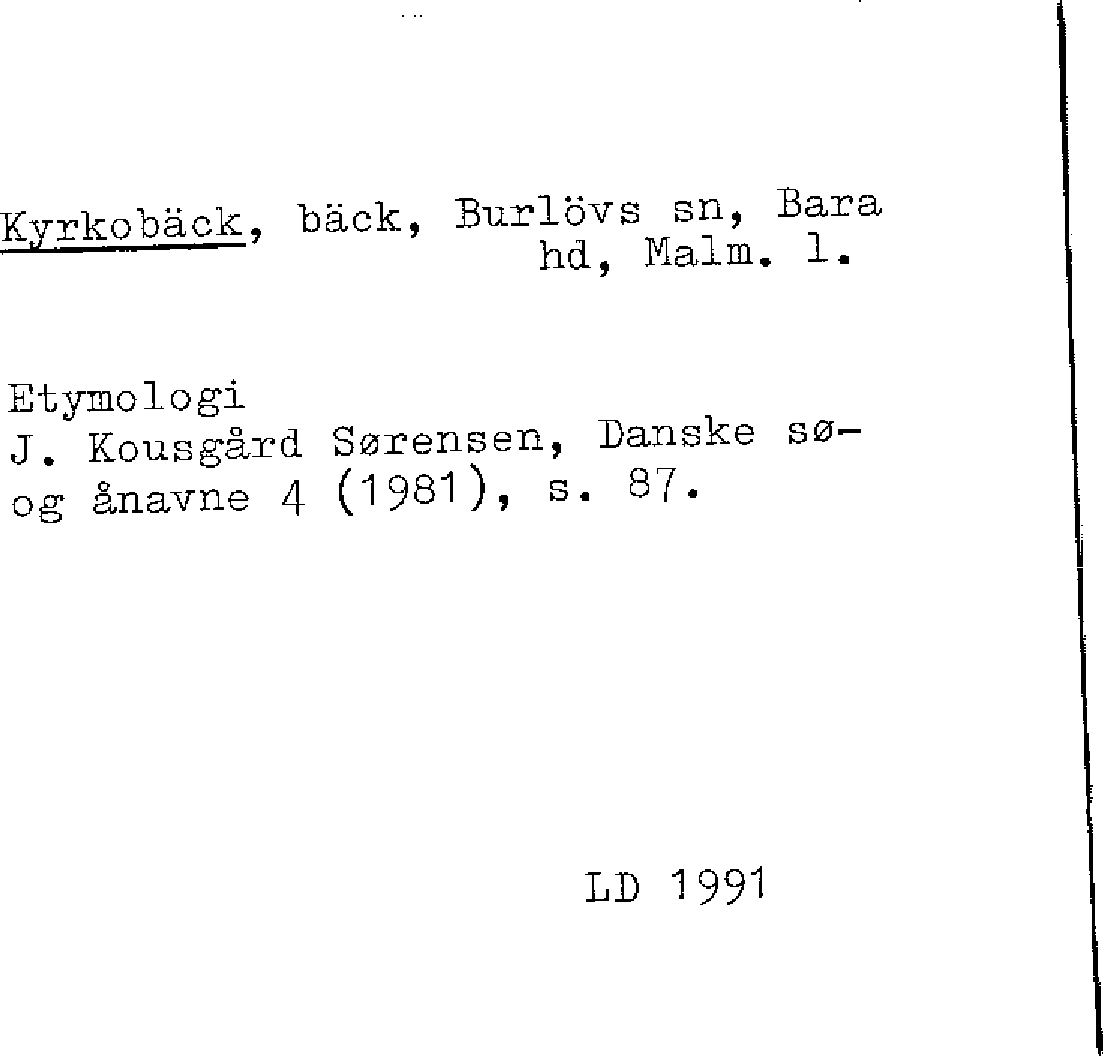 Kyrkobäck, bäck, Burlövs sn, Bara
hd, Malm. l.

Etymologi
J. Kousgård Sørensen, Danske sø-
og ånavne 4 (1981), s. 87.

LD 1991